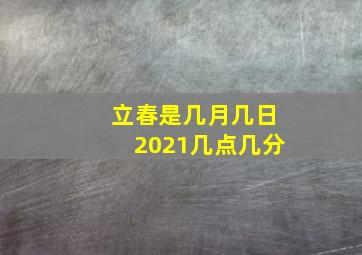 立春是几月几日
2021几点几分